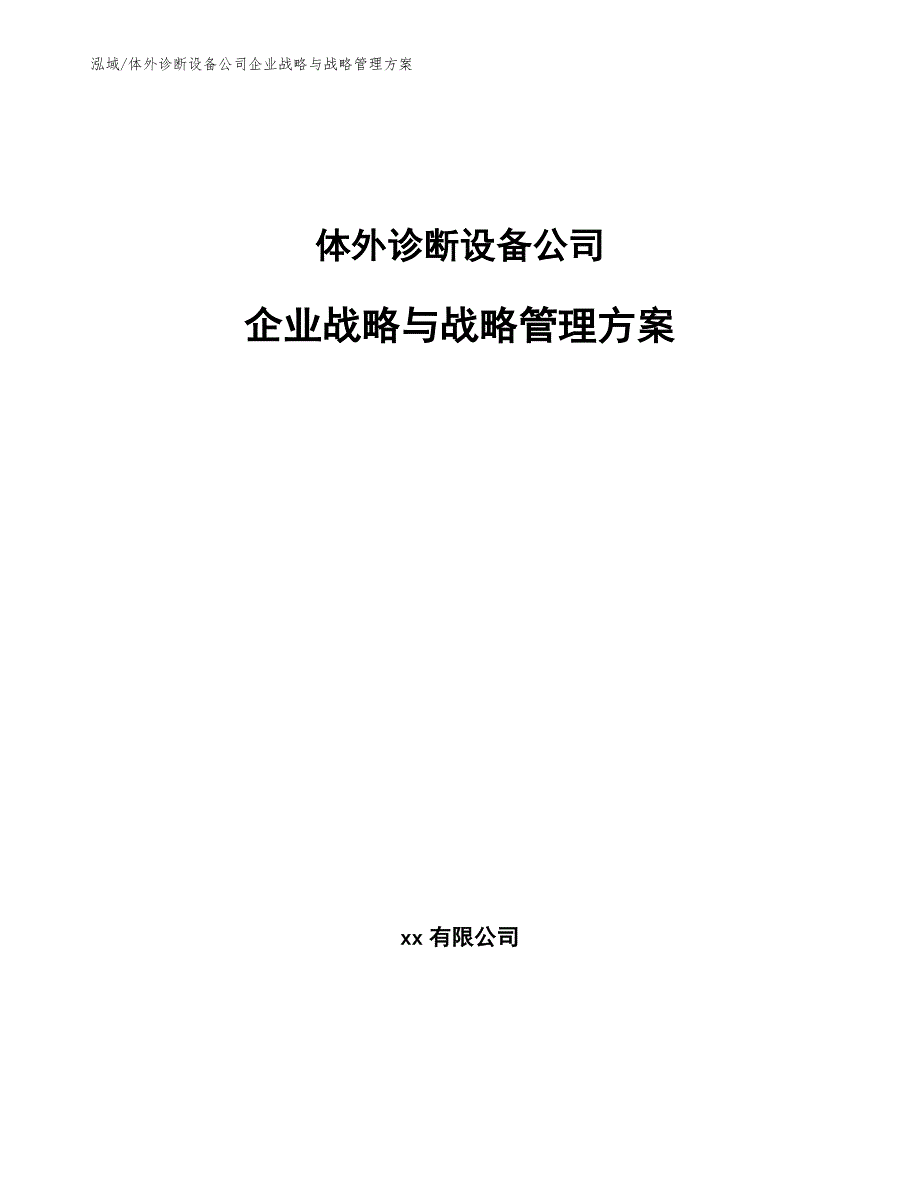 泓域/体外诊断设备公司企业战略与战略管理方案

体外诊断设备公司

企业战略与战略管理方案

xx 有限公司